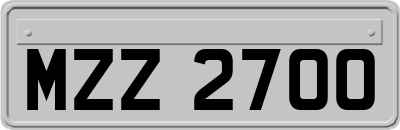 MZZ 2700